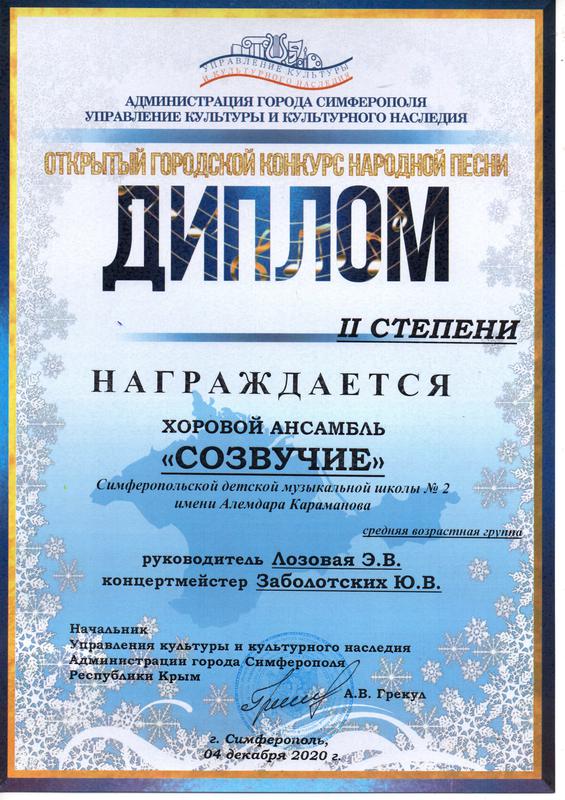 УПРАВЛЕНИЕ КУЛЬТУРЫ И КУЛЬТУРНОГО НАСЛЕДИЯ

АДМИНИСТРАЦИЯ ГОРОДА СИМФЕРОПОЛЯ
УПРАВЛЕНИЕ КУЛЬТУРЫ И КУЛЬТУРНОГО НАСЛЕДИЯ

ОТКРЫТЫЙ ГОРОДСКОЙ КОНКУРС НАРОДНОЙ ПЕСНИ

ДИПЛОМ

II СТЕПЕНИ

НАГРАЖДАЕТСЯ

ХОРОВОЙ АНСАМБЛЬ
«СОЗВУЧИЕ»
Симферопольской детской музыкальной школы № 2
имени Алемдара Караманова

средняя возрастная группа

руководитель Лозовая Э.В.
концертмейстер Заболотских Ю.В.

Начальник
Управления культуры и культурного наследия
Администрации города Симферополя
Республики Крым

А.В. Грекул

г. Симферополь,
04 декабря 2020 г.